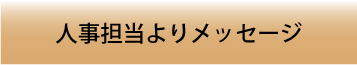 人事担当よりメッセージ